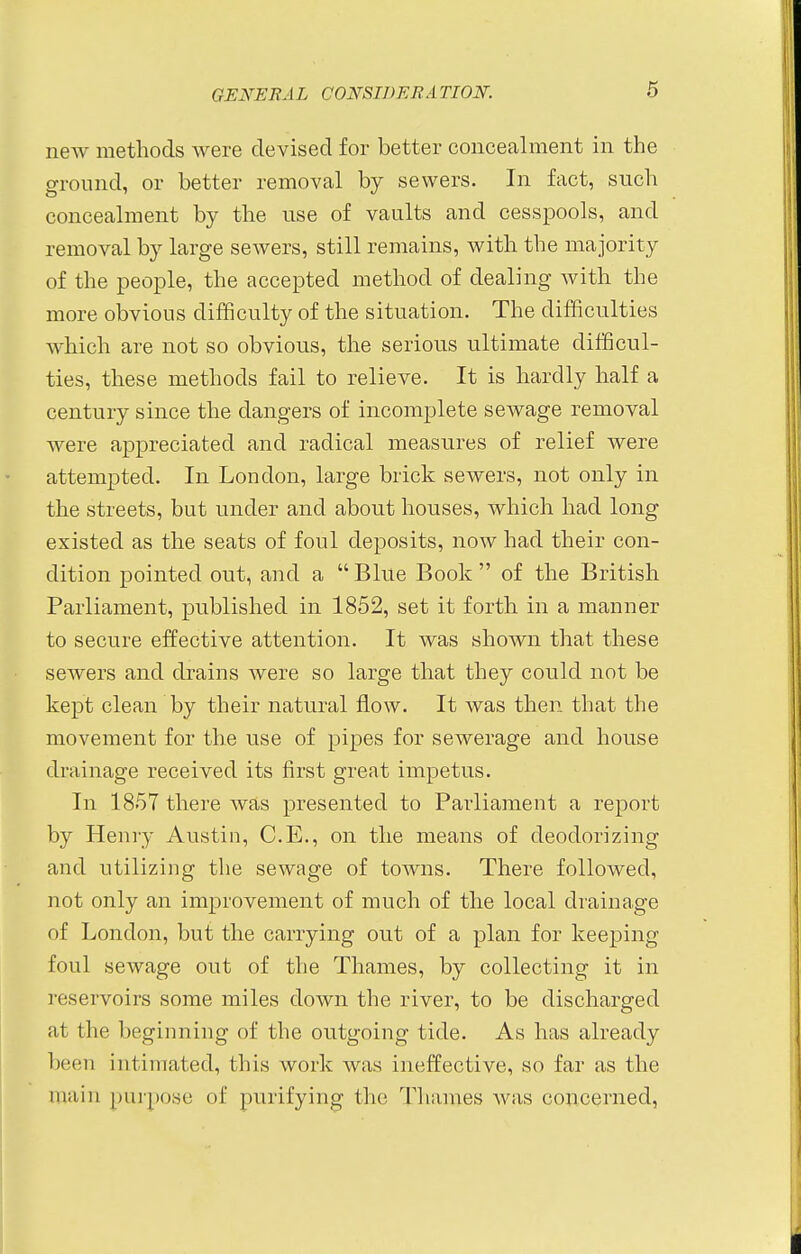 GENERAL CONSIDERATION. 5

new methods were devised for better concealment in the ground, or better removal by sewers. In fact, such concealment by the use of vaults and cesspools, and removal by large sewers, still remains, with the majority of the people, the accepted method of dealing with the more obvious difficulty of the situation. The difficulties which are not so obvious, the serious ultimate difficulties, these methods fail to relieve. It is hardly half a century since the dangers of incomplete sewage removal were appreciated and radical measures of relief were attempted. In London, large brick sewers, not only in the streets, but under and about houses, which had long existed as the seats of foul deposits, now had their condition pointed out, and a "Blue Book" of the British Parliament, published in 1852, set it forth in a manner to secure effective attention. It was shown that these sewers and drains were so large that they could not be kept clean by their natural flow. It was then that the movement for the use of pipes for sewerage and house drainage received its first great impetus.

In 1857 there was presented to Parliament a report by Henry Austin, C.E., on the means of deodorizing and utilizing the sewage of towns. There followed, not only an improvement of much of the local drainage of London, but the carrying out of a plan for keeping foul sewage out of the Thames, by collecting it in reservoirs some miles down the river, to be discharged at the beginning of the outgoing tide. As has already been intimated, this work was ineffective, so far as the main purpose of purifying the Thames was concerned,